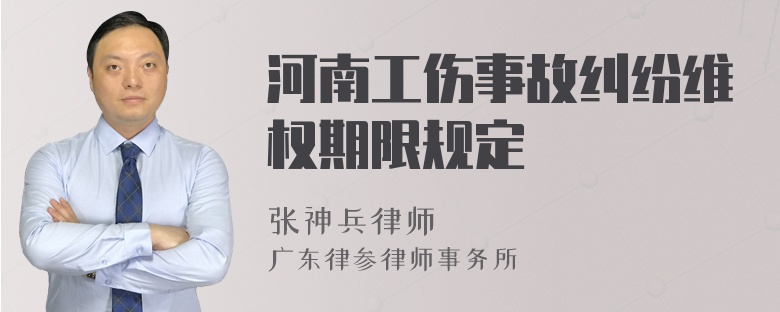 河南工伤事故纠纷维权期限规定

张神兵律师
广东律参律师事务所